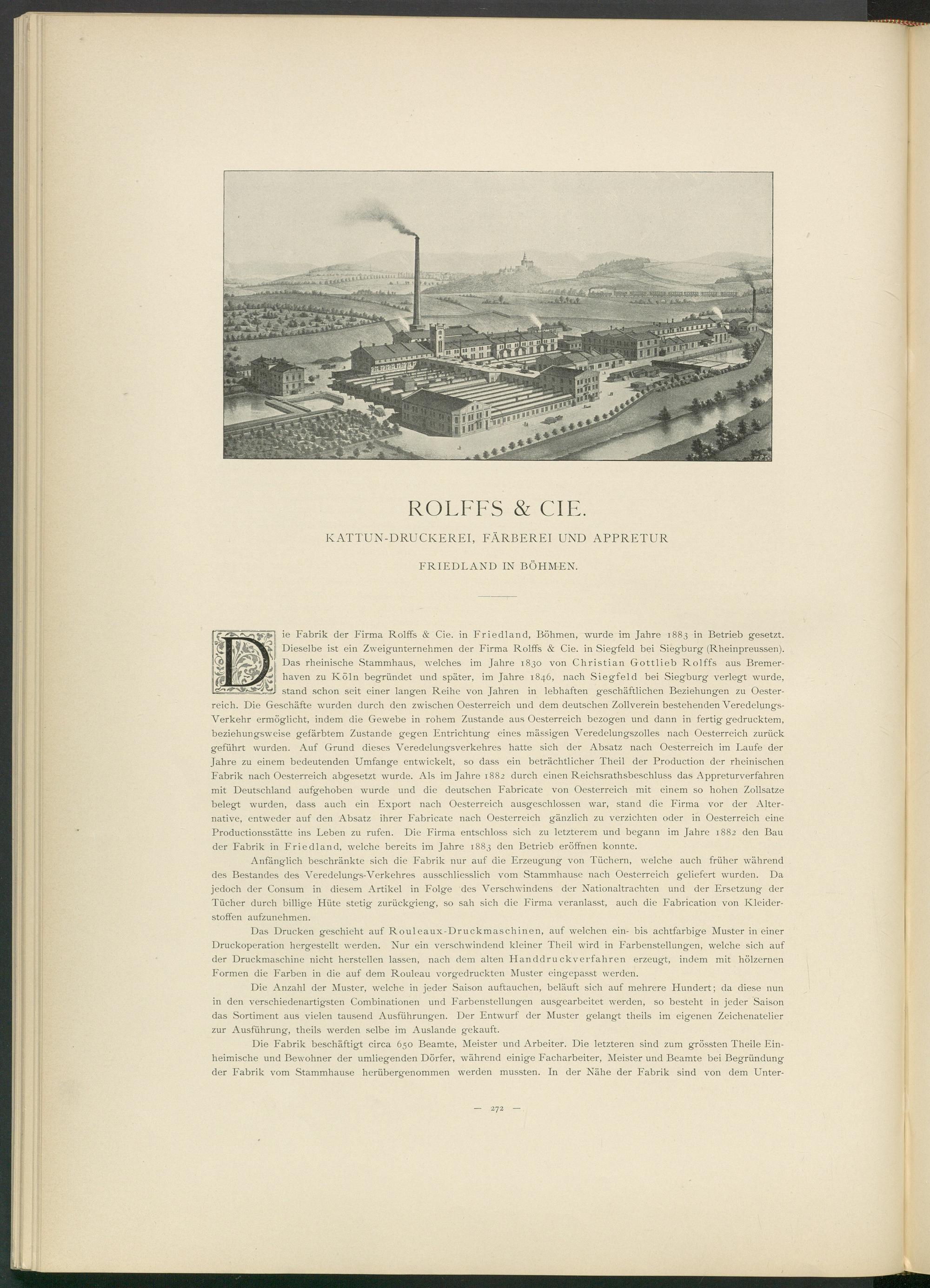 ROLFFS & CIE.

KATTUN-DRUCKEREI, FÄRBEREI UND APPRETUR

FRIEDLAND IN BÖHMEN.

Die Fabrik der Firma Rolffs & Cie. in Friedland, Böhmen, wurde im Jahre 1883 in Betrieb gesetzt. Dieselbe ist ein Zweigunternehmen der Firma Rolffs & Cie. in Siegfeld bei Siegburg (Rheinpreussen). Das rheinische Stammhaus, welches im Jahre 1830 von Christian Gottlieb Rolffs aus Bremerhaven zu Köln begründet und später, im Jahre 1846, nach Siegfeld bei Siegburg verlegt wurde, stand schon seit einer langen Reihe von Jahren in lebhaften geschäftlichen Beziehungen zu Oesterreich. Die Geschäfte wurden durch den zwischen Oesterreich und dem deutschen Zollverein bestehenden Veredelungs-Verkehr ermöglicht, indem die Gewebe in rohem Zustande aus Oesterreich bezogen und dann in fertig gedrucktem, beziehungsweise gefärbtem Zustande gegen Entrichtung eines mässigen Veredelungszolles nach Oesterreich zurück geführt wurden. Auf Grund dieses Veredelungsverkehres hatte sich der Absatz nach Oesterreich im Laufe der Jahre zu einem bedeutenden Umfange entwickelt, so dass ein beträchtlicher Theil der Production der rheinischen Fabrik nach Oesterreich abgesetzt wurde. Als im Jahre 1882 durch einen Reichsrathsbeschluss das Appreturverfahren mit Deutschland aufgehoben wurde und die deutschen Fabricate von Oesterreich mit einem so hohen Zollsatze belegt wurden, dass auch ein Export nach Oesterreich ausgeschlossen war, stand die Firma vor der Alternative, entweder auf den Absatz ihrer Fabricate nach Oesterreich gänzlich zu verzichten oder in Oesterreich eine Productionsstätte ins Leben zu rufen. Die Firma entschloss sich zu letzterem und begann im Jahre 1882 den Bau der Fabrik in Friedland, welche bereits im Jahre 1883 den Betrieb eröffnen konnte.

Anfänglich beschränkte sich die Fabrik nur auf die Erzeugung von Tüchern, welche auch früher während des Bestandes des Veredelungs-Verkehres ausschliesslich vom Stammhause nach Oesterreich geliefert wurden. Da jedoch der Consum in diesem Artikel in Folge des Verschwindens der Nationaltrachten und der Ersetzung der Tücher durch billige Hüte stetig zurückgieng, so sah sich die Firma veranlasst, auch die Fabrication von Kleiderstoffen aufzunehmen.

Das Drucken geschieht auf Rouleaux-Druckmaschinen, auf welchen ein- bis achtfarbige Muster in einer Druckoperation hergestellt werden. Nur ein verschwindend kleiner Theil wird in Farbenstellungen, welche sich auf der Druckmaschine nicht herstellen lassen, nach dem alten Handdruckverfahren erzeugt, indem mit hölzernen Formen die Farben in die auf dem Rouleau vorgedruckten Muster eingepasst werden.

Die Anzahl der Muster, welche in jeder Saison auftauchen, beläuft sich auf mehrere Hundert; da diese nun in den verschiedenartigsten Combinationen und Farbenstellungen ausgearbeitet werden, so besteht in jeder Saison das Sortiment aus vielen tausend Ausführungen. Der Entwurf der Muster gelangt theils im eigenen Zeichenatelier zur Ausführung, theils werden selbe im Auslande gekauft.

Die Fabrik beschäftigt circa 650 Beamte, Meister und Arbeiter. Die letzteren sind zum grössten Theile Einheimische und Bewohner der umliegenden Dörfer, während einige Facharbeiter, Meister und Beamte bei Begründung der Fabrik vom Stammhause herübergenommen werden mussten. In der Nähe der Fabrik sind von dem Unter-

— 272 —